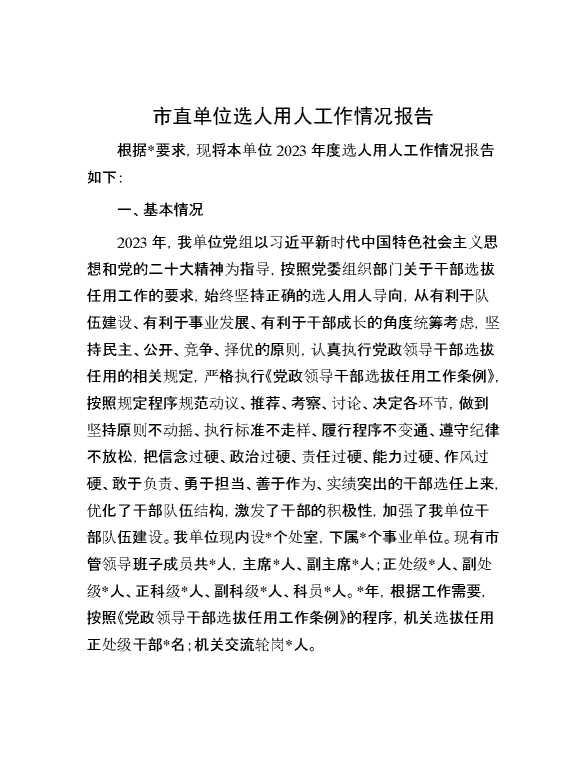 市直单位选人用人工作情况报告

根据*要求，现将本单位2023年度选人用人工作情况报告如下：

一、基本情况

2023年，我单位党组以习近平新时代中国特色社会主义思想和党的二十大精神为指导，按照党委组织部门关于干部选拔任用工作的要求，始终坚持正确的选人用人导向，从有利于队伍建设、有利于事业发展、有利于干部成长的角度统筹考虑，坚持民主、公开、竞争、择优的原则，认真执行党政领导干部选拔任用的相关规定，严格执行《党政领导干部选拔任用工作条例》，按照规定程序规范动议、推荐、考察、讨论、决定各环节，做到坚持原则不动摇、执行标准不走样、履行程序不变通、遵守纪律不放松，把信念过硬、政治过硬、责任过硬、能力过硬、作风过硬、敢于负责、勇于担当、善于作为、实绩突出的干部选任上来，优化了干部队伍结构，激发了干部的积极性，加强了我单位干部队伍建设。我单位现内设*个处室，下属*个事业单位。现有市管领导班子成员共*人，主席*人、副主席*人；正处级*人、副处级*人、正科级*人、副科级*人、科员*人。*年，根据工作需要，按照《党政领导干部选拔任用工作条例》的程序，机关选拔任用正处级干部*名；机关交流轮岗*人。